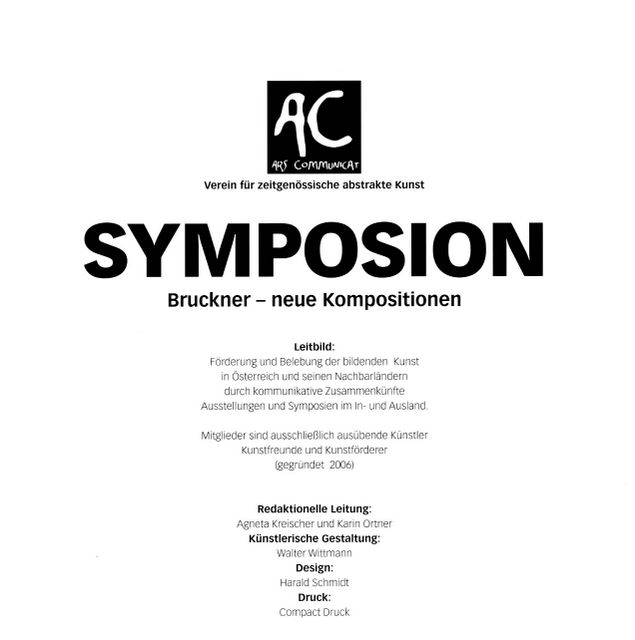 AC
ARS COMMUNICAT
Verein für zeitgenössische abstrakte Kunst

SYMPOSION
Bruckner – neue Kompositionen

Leitbild:
Förderung und Belebung der bildenden Kunst in Österreich und seinen Nachbarländern durch kommunikative Zusammenkünfte Ausstellungen und Symposien im In- und Ausland.

Mitglieder sind ausschließlich ausübende Künstler Kunstfreunde und Kunstförderer (gegründet 2006)

Redaktionelle Leitung:
Agneta Kreischer und Karin Ortner
Künstlerische Gestaltung:
Walter Wittmann
Design:
Harald Schmidt
Druck:
Compact Druck